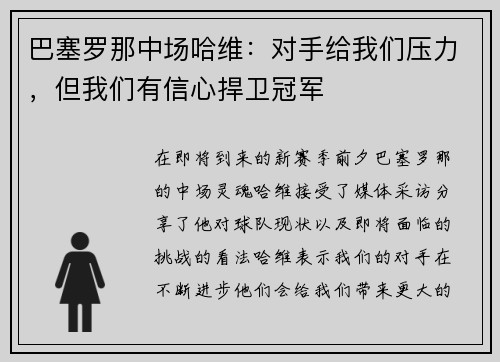 巴塞罗那中场哈维：对手给我们压力，但我们有信心捍卫冠军

在即将到来的新赛季前夕巴塞罗那的中场灵魂哈维接受了媒体采访分享了他对球队现状以及即将面临的挑战的看法哈维表示我们的对手在不断进步他们会给我们带来更大的